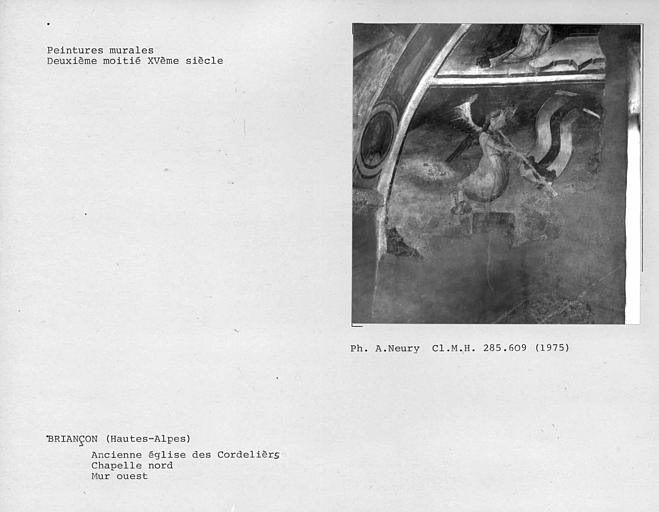 Peintures murales
Deuxième moitié XVème siècle

Ph. A.Neury Cl.M.H. 285.609 (1975)

BRIANÇON (Hautes-Alpes)
Ancienne église des Cordeliers
Chapelle nord
Mur ouest